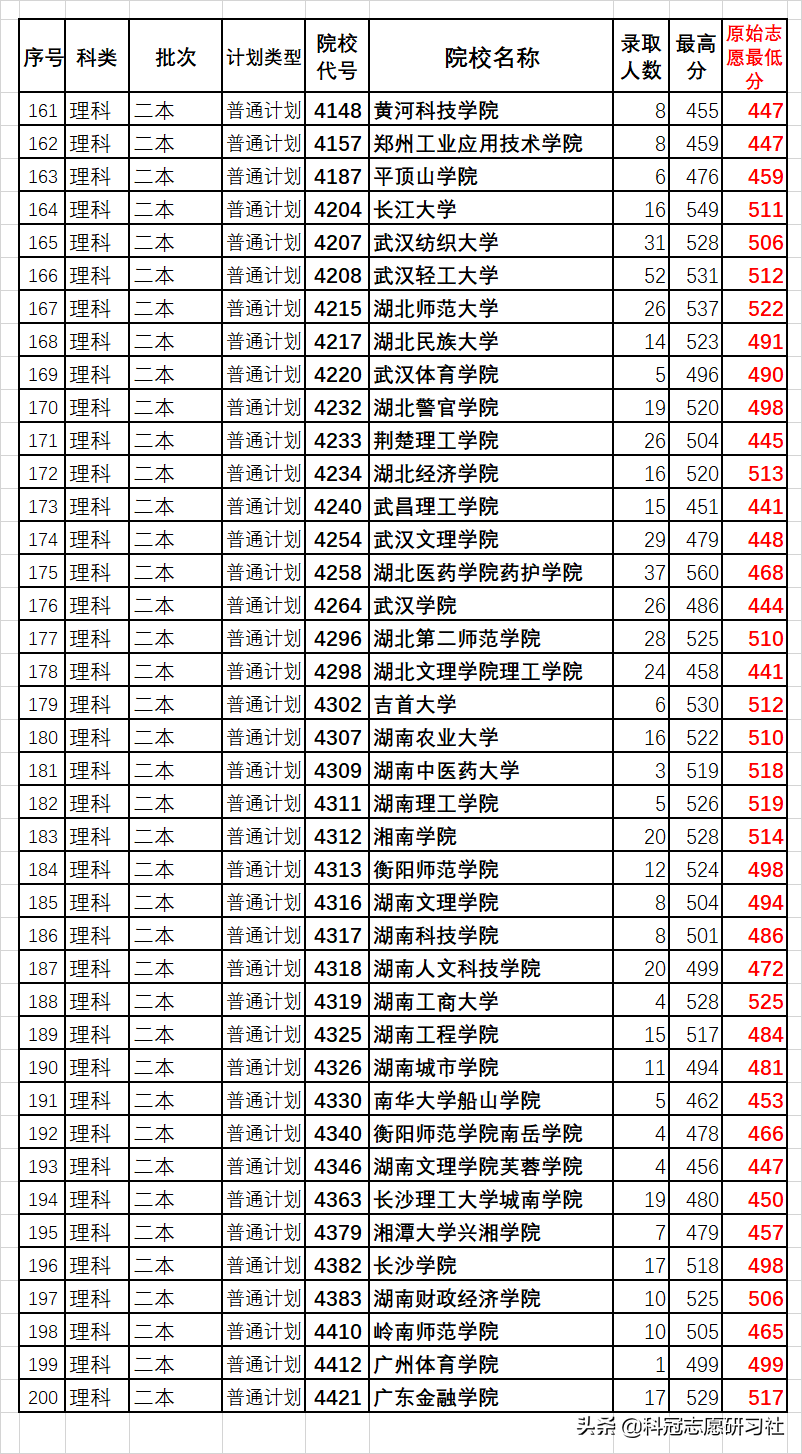 | 序号 | 科类 | 批次 | 计划类型 | 院校代号 | 院校名称 | 录取人数 | 最高分 | 原始志愿最低分 |
|---|---|---|---|---|---|---|---|---|
| 161 | 理科 | 二本 | 普通计划 | 4148 | 黄河科技学院 | 8 | 455 | 447 |
| 162 | 理科 | 二本 | 普通计划 | 4157 | 郑州工业应用技术学院 | 8 | 459 | 447 |
| 163 | 理科 | 二本 | 普通计划 | 4187 | 平顶山学院 | 6 | 476 | 459 |
| 164 | 理科 | 二本 | 普通计划 | 4204 | 长江大学 | 16 | 549 | 511 |
| 165 | 理科 | 二本 | 普通计划 | 4207 | 武汉纺织大学 | 31 | 528 | 506 |
| 166 | 理科 | 二本 | 普通计划 | 4208 | 武汉轻工大学 | 52 | 531 | 512 |
| 167 | 理科 | 二本 | 普通计划 | 4215 | 湖北师范大学 | 26 | 537 | 522 |
| 168 | 理科 | 二本 | 普通计划 | 4217 | 湖北民族大学 | 14 | 523 | 491 |
| 169 | 理科 | 二本 | 普通计划 | 4220 | 武汉体育学院 | 5 | 496 | 490 |
| 170 | 理科 | 二本 | 普通计划 | 4232 | 湖北警官学院 | 19 | 520 | 498 |
| 171 | 理科 | 二本 | 普通计划 | 4233 | 荆楚理工学院 | 26 | 504 | 445 |
| 172 | 理科 | 二本 | 普通计划 | 4234 | 湖北经济学院 | 16 | 520 | 513 |
| 173 | 理科 | 二本 | 普通计划 | 4240 | 武昌理工学院 | 15 | 451 | 441 |
| 174 | 理科 | 二本 | 普通计划 | 4254 | 武汉文理学院 | 29 | 479 | 448 |
| 175 | 理科 | 二本 | 普通计划 | 4258 | 湖北医药学院药护学院 | 37 | 560 | 468 |
| 176 | 理科 | 二本 | 普通计划 | 4264 | 武汉学院 | 26 | 486 | 444 |
| 177 | 理科 | 二本 | 普通计划 | 4296 | 湖北第二师范学院 | 28 | 525 | 510 |
| 178 | 理科 | 二本 | 普通计划 | 4298 | 湖北文理学院理工学院 | 24 | 458 | 441 |
| 179 | 理科 | 二本 | 普通计划 | 4302 | 吉首大学 | 6 | 530 | 512 |
| 180 | 理科 | 二本 | 普通计划 | 4307 | 湖南农业大学 | 16 | 522 | 510 |
| 181 | 理科 | 二本 | 普通计划 | 4309 | 湖南中医药大学 | 3 | 519 | 518 |
| 182 | 理科 | 二本 | 普通计划 | 4311 | 湖南理工学院 | 5 | 526 | 519 |
| 183 | 理科 | 二本 | 普通计划 | 4312 | 湘南学院 | 20 | 528 | 514 |
| 184 | 理科 | 二本 | 普通计划 | 4313 | 衡阳师范学院 | 12 | 524 | 498 |
| 185 | 理科 | 二本 | 普通计划 | 4316 | 湖南文理学院 | 8 | 504 | 494 |
| 186 | 理科 | 二本 | 普通计划 | 4317 | 湖南科技学院 | 8 | 501 | 486 |
| 187 | 理科 | 二本 | 普通计划 | 4318 | 湖南人文科技学院 | 20 | 499 | 472 |
| 188 | 理科 | 二本 | 普通计划 | 4319 | 湖南工商大学 | 4 | 528 | 525 |
| 189 | 理科 | 二本 | 普通计划 | 4325 | 湖南工程学院 | 15 | 517 | 484 |
| 190 | 理科 | 二本 | 普通计划 | 4326 | 湖南城市学院 | 11 | 494 | 481 |
| 191 | 理科 | 二本 | 普通计划 | 4330 | 南华大学船山学院 | 5 | 462 | 453 |
| 192 | 理科 | 二本 | 普通计划 | 4340 | 衡阳师范学院南岳学院 | 4 | 478 | 466 |
| 193 | 理科 | 二本 | 普通计划 | 4346 | 湖南文理学院芙蓉学院 | 4 | 456 | 447 |
| 194 | 理科 | 二本 | 普通计划 | 4363 | 长沙理工大学城南学院 | 19 | 480 | 450 |
| 195 | 理科 | 二本 | 普通计划 | 4379 | 湘潭大学兴湘学院 | 7 | 479 | 457 |
| 196 | 理科 | 二本 | 普通计划 | 4382 | 长沙学院 | 17 | 518 | 498 |
| 197 | 理科 | 二本 | 普通计划 | 4383 | 湖南财政经济学院 | 10 | 525 | 506 |
| 198 | 理科 | 二本 | 普通计划 | 4410 | 岭南师范学院 | 10 | 505 | 465 |
| 199 | 理科 | 二本 | 普通计划 | 4412 | 广州体育学院 | 1 | 499 | 499 |
| 200 | 理科 | 二本 | 普通计划 | 4421 | 广东金融学院 | 17 | 529 | 517 |

头条 @科冠志愿研习社